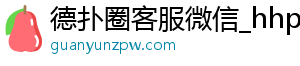 德扑圈客服微信_hhp
guanyunzpw.com